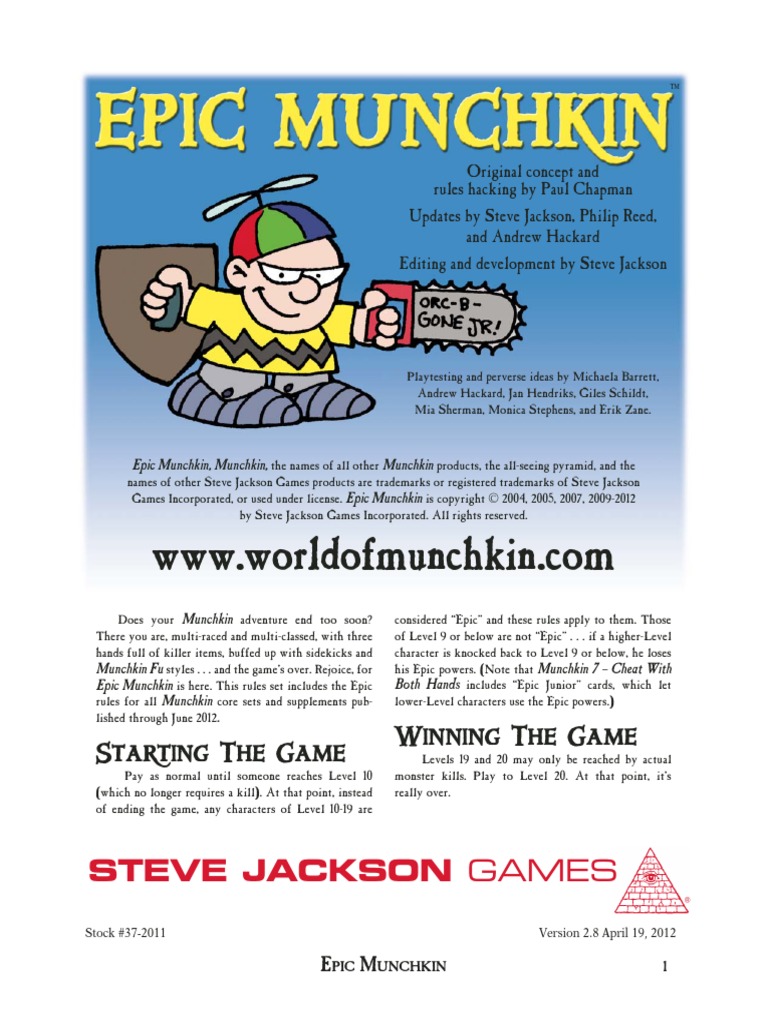 EPIC MUNCHKIN™

Original concept and rules hacking by Paul Chapman

Updates by Steve Jackson, Philip Reed, and Andrew Hackard

Editing and development by Steve Jackson

ORC-B-GONE JR!

Playtesting and perverse ideas by Michaela Barrett, Andrew Hackard, Jan Hendriks, Giles Schildt, Mia Sherman, Monica Stephens, and Erik Zane.

Epic Munchkin, Munchkin, the names of all other Munchkin products, the all-seeing pyramid, and the names of other Steve Jackson Games products are trademarks or registered trademarks of Steve Jackson Games Incorporated, or used under license. Epic Munchkin is copyright © 2004, 2005, 2007, 2009-2012 by Steve Jackson Games Incorporated. All rights reserved.

www.worldofmunchkin.com

Does your Munchkin adventure end too soon? There you are, multi-raced and multi-classed, with three hands full of killer items, buffed up with sidekicks and Munchkin Fu styles . . . and the game's over. Rejoice, for Epic Munchkin is here. This rules set includes the Epic rules for all Munchkin core sets and supplements published through June 2012.

STARTING THE GAME

Pay as normal until someone reaches Level 10 (which no longer requires a kill). At that point, instead of ending the game, any characters of Level 10-19 are considered "Epic" and these rules apply to them. Those of Level 9 or below are not "Epic" . . . if a higher-Level character is knocked back to Level 9 or below, he loses his Epic powers. (Note that Munchkin 7 – Cheat With Both Hands includes "Epic Junior" cards, which let lower-Level characters use the Epic powers.)

WINNING THE GAME

Levels 19 and 20 may only be reached by actual monster kills. Play to Level 20. At that point, it's really over.

STEVE JACKSON GAMES

Stock #37-2011

Version 2.8 April 19, 2012

EPIC MUNCHKIN

1